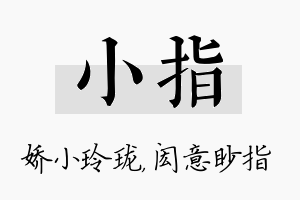 小指

娇小玲珑,闳意眇指